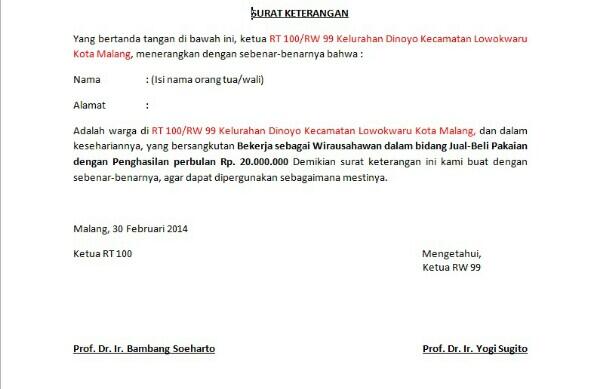 SURAT KETERANGAN

Yang bertanda tangan di bawah ini, ketua RT 100/RW 99 Kelurahan Dinoyo Kecamatan Lowokwaru Kota Malang, menerangkan dengan sebenar-benarnya bahwa :

Nama : (Isi nama orang tua/wali)

Alamat :

Adalah warga di RT 100/RW 99 Kelurahan Dinoyo Kecamatan Lowokwaru Kota Malang, dan dalam kesehariannya, yang bersangkutan Bekerja sebagai Wirausahawan dalam bidang Jual-Beli Pakaian dengan Penghasilan perbulan Rp. 20.000.000 Demikian surat keterangan ini kami buat dengan sebenar-benarnya, agar dapat dipergunakan sebagaimana mestinya.

Malang, 30 Februari 2014

Ketua RT 100

Mengetahui,
Ketua RW 99

Prof. Dr. Ir. Bambang Soeharto

Prof. Dr. Ir. Yogi Sugito